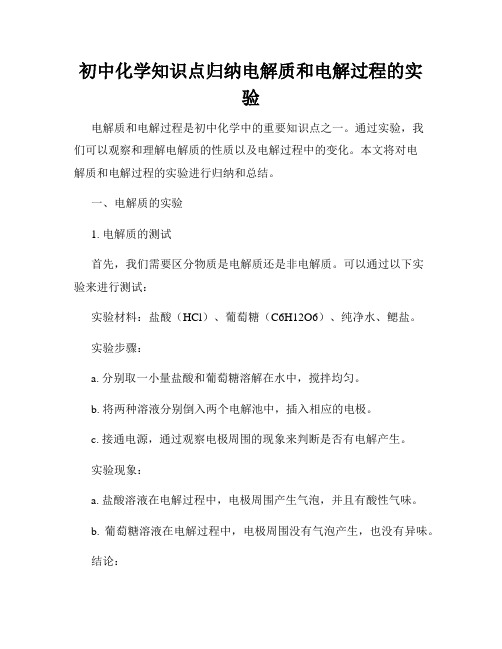 初中化学知识点归纳电解质和电解过程的实验

电解质和电解过程是初中化学中的重要知识点之一。通过实验，我们可以观察和理解电解质的性质以及电解过程中的变化。本文将对电解质和电解过程的实验进行归纳和总结。

一、电解质的实验

1. 电解质的测试

首先，我们需要区分物质是电解质还是非电解质。可以通过以下实验来进行测试：

实验材料：盐酸（HCl）、葡萄糖（C6H12O6）、纯净水、鲍盐。

实验步骤：

a. 分别取一小量盐酸和葡萄糖溶解在水中，搅拌均匀。

b. 将两种溶液分别倒入两个电解池中，插入相应的电极。

c. 接通电源，通过观察电极周围的现象来判断是否有电解产生。

实验现象：

a. 盐酸溶液在电解过程中，电极周围产生气泡，并且有酸性气味。

b. 葡萄糖溶液在电解过程中，电极周围没有气泡产生，也没有异味。

结论：